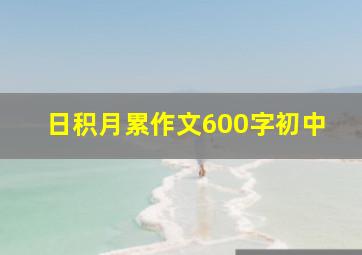 日积月累作文600字初中